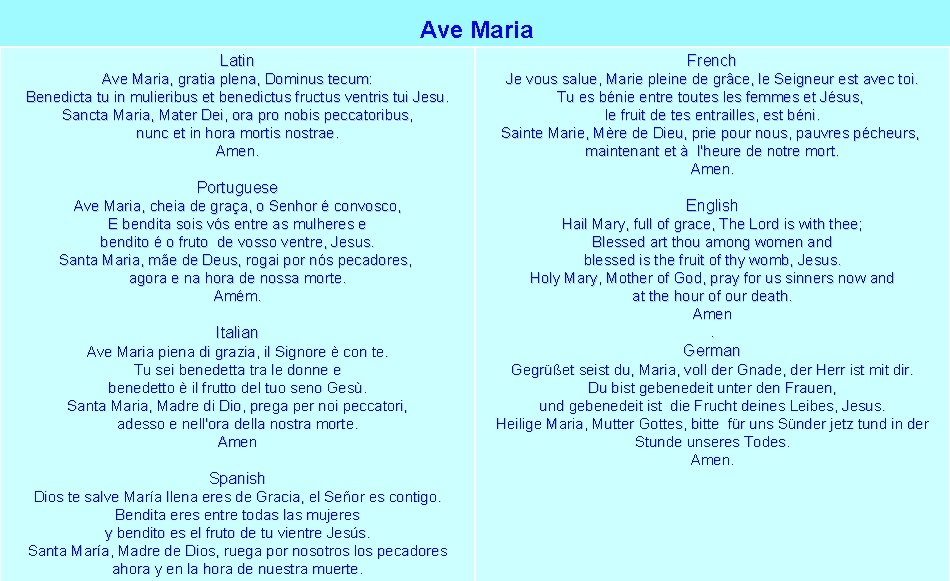 Ave Maria

Latin
Ave Maria, gratia plena, Dominus tecum:
Benedicta tu in mulieribus et benedictus fructus ventris tui Jesu.
Sancta Maria, Mater Dei, ora pro nobis peccatoribus,
nunc et in hora mortis nostrae.
Amen.

Portuguese
Ave Maria, cheia de graça, o Senhor é convosco,
E bendita sois vós entre as mulheres e
bendito é o fruto de vosso ventre, Jesus.
Santa Maria, mãe de Deus, rogai por nós pecadores,
agora e na hora de nossa morte.
Amém.

Italian
Ave Maria piena di grazia, il Signore è con te.
Tu sei benedetta tra le donne e
benedetto è il frutto del tuo seno Gesù.
Santa Maria, Madre di Dio, prega per noi peccatori,
adesso e nell'ora della nostra morte.
Amen

Spanish
Dios te salve María llena eres de Gracia, el Señor es contigo.
Bendita eres entre todas las mujeres
y bendito es el fruto de tu vientre Jesús.
Santa María, Madre de Dios, ruega por nosotros los pecadores
ahora y en la hora de nuestra muerte.

French
Je vous salue, Marie pleine de grâce, le Seigneur est avec toi.
Tu es bénie entre toutes les femmes et Jésus,
le fruit de tes entrailles, est béni.
Sainte Marie, Mère de Dieu, prie pour nous, pauvres pécheurs,
maintenant et à l'heure de notre mort.
Amen.

English
Hail Mary, full of grace, The Lord is with thee;
Blessed art thou among women and
blessed is the fruit of thy womb, Jesus.
Holy Mary, Mother of God, pray for us sinners now and
at the hour of our death.
Amen
.
German
Gegrüßet seist du, Maria, voll der Gnade, der Herr ist mit dir.
Du bist gebenedeit unter den Frauen,
und gebenedeit ist die Frucht deines Leibes, Jesus.
Heilige Maria, Mutter Gottes, bitte für uns Sünder jetz tund in der
Stunde unseres Todes.
Amen.